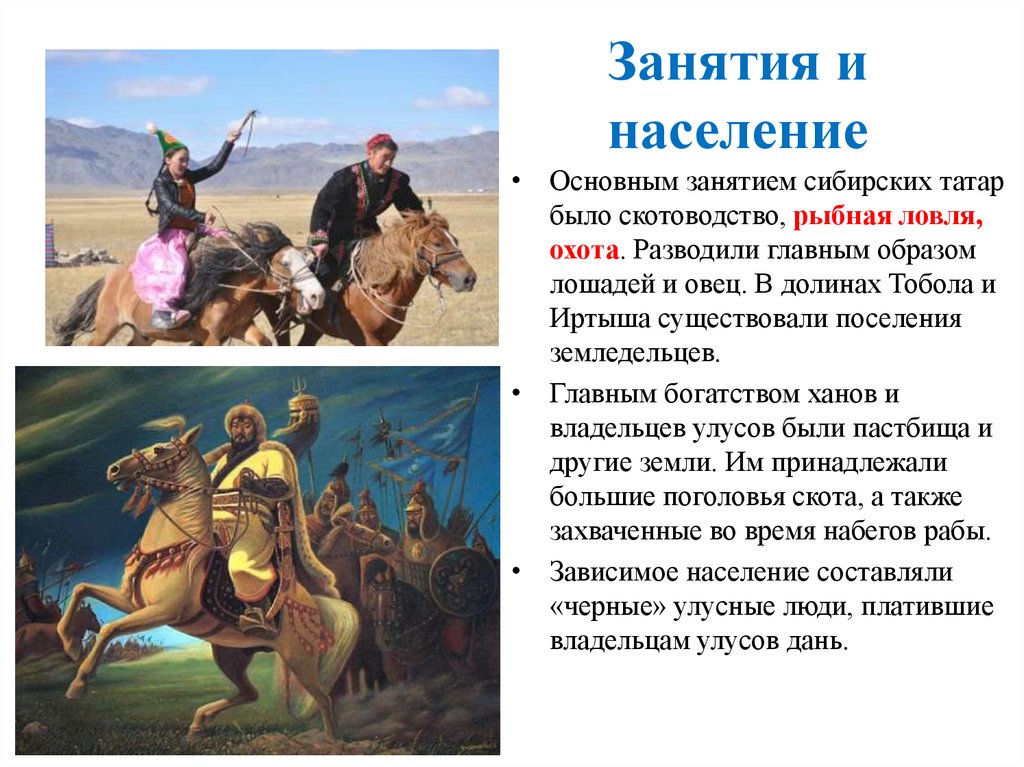 Занятия и население

• Основным занятием сибирских татар было скотоводство, рыбная ловля, охота. Разводили главным образом лошадей и овец. В долинах Тобола и Иртыша существовали поселения земледельцев.

• Главным богатством ханов и владельцев улусов были пастбища и другие земли. Им принадлежали большие поголовья скота, а также захваченные во время набегов рабы.

• Зависимое население составляли «черные» улусные люди, платившие владельцам улусов дань.